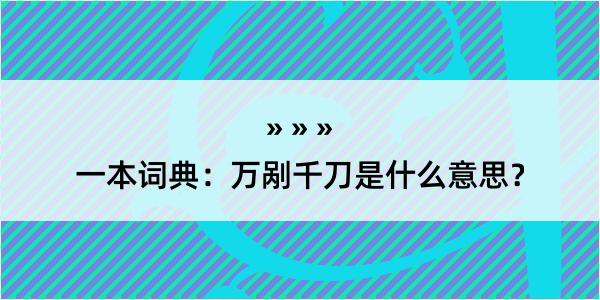 » » »

一本词典：万剐千刀是什么意思？